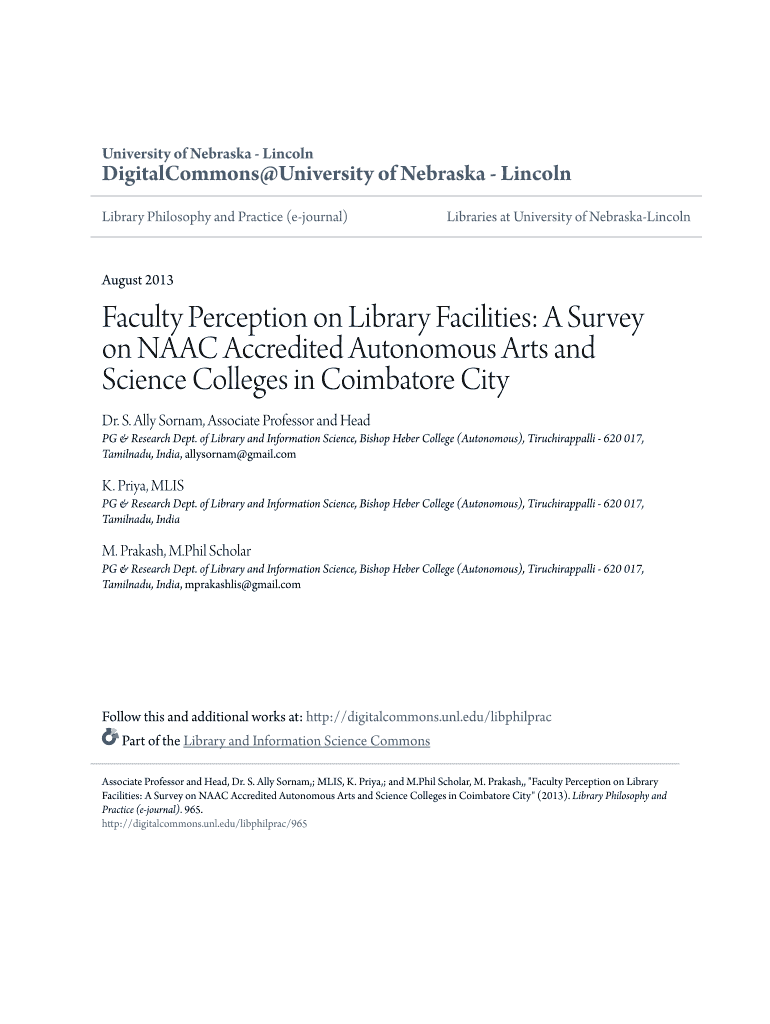 University of Nebraska - Lincoln
DigitalCommons@University of Nebraska - Lincoln

Library Philosophy and Practice (e-journal)

Libraries at University of Nebraska-Lincoln

August 2013

Faculty Perception on Library Facilities: A Survey on NAAC Accredited Autonomous Arts and Science Colleges in Coimbatore City

Dr. S. Ally Sornam, Associate Professor and Head
PG & Research Dept. of Library and Information Science, Bishop Heber College (Autonomous), Tiruchirappalli - 620 017, Tamilnadu, India, allysornam@gmail.com

K. Priya, MLIS
PG & Research Dept. of Library and Information Science, Bishop Heber College (Autonomous), Tiruchirappalli - 620 017, Tamilnadu, India

M. Prakash, M.Phil Scholar
PG & Research Dept. of Library and Information Science, Bishop Heber College (Autonomous), Tiruchirappalli - 620 017, Tamilnadu, India, mprakashlis@gmail.com

Follow this and additional works at: http://digitalcommons.unl.edu/libphilprac
Part of the Library and Information Science Commons

Associate Professor and Head, Dr. S. Ally Sornam,; MLIS, K. Priya,; and M.Phil Scholar, M. Prakash,, "Faculty Perception on Library Facilities: A Survey on NAAC Accredited Autonomous Arts and Science Colleges in Coimbatore City" (2013). Library Philosophy and Practice (e-journal). 965.
http://digitalcommons.unl.edu/libphilprac/965